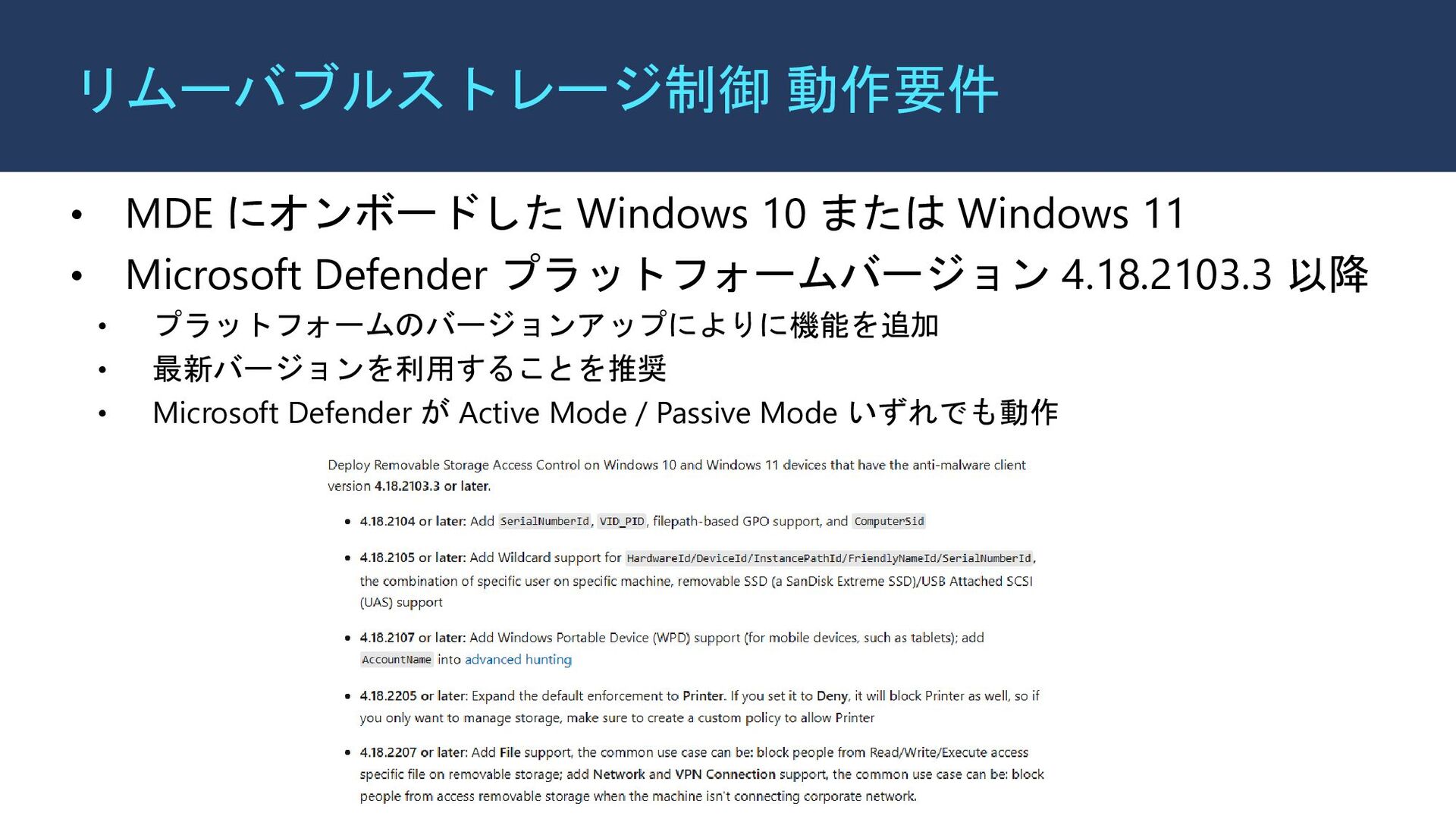 リムーバブルストレージ制御 動作要件

• MDE にオンボードした Windows 10 または Windows 11
• Microsoft Defender プラットフォームバージョン 4.18.2103.3 以降
  • プラットフォームのバージョンアップによりに機能を追加
  • 最新バージョンを利用することを推奨
  • Microsoft Defender が Active Mode / Passive Mode いずれでも動作

Deploy Removable Storage Access Control on Windows 10 and Windows 11 devices that have the anti-malware client version 4.18.2103.3 or later.

• 4.18.2104 or later: Add SerialNumberId, VID_PID, filepath-based GPO support, and ComputerSid
• 4.18.2105 or later: Add Wildcard support for HardwareId/DeviceId/InstancePathId/FriendlyNameId/SerialNumberId, the combination of specific user on specific machine, removable SSD (a SanDisk Extreme SSD)/USB Attached SCSI (UAS) support
• 4.18.2107 or later: Add Windows Portable Device (WPD) support (for mobile devices, such as tablets); add AccountName into advanced hunting
• 4.18.2205 or later: Expand the default enforcement to Printer. If you set it to Deny, it will block Printer as well, so if you only want to manage storage, make sure to create a custom policy to allow Printer
• 4.18.2207 or later: Add File support, the common use case can be: block people from Read/Write/Execute access specific file on removable storage; add Network and VPN Connection support, the common use case can be: block people from access removable storage when the machine isn't connecting corporate network.